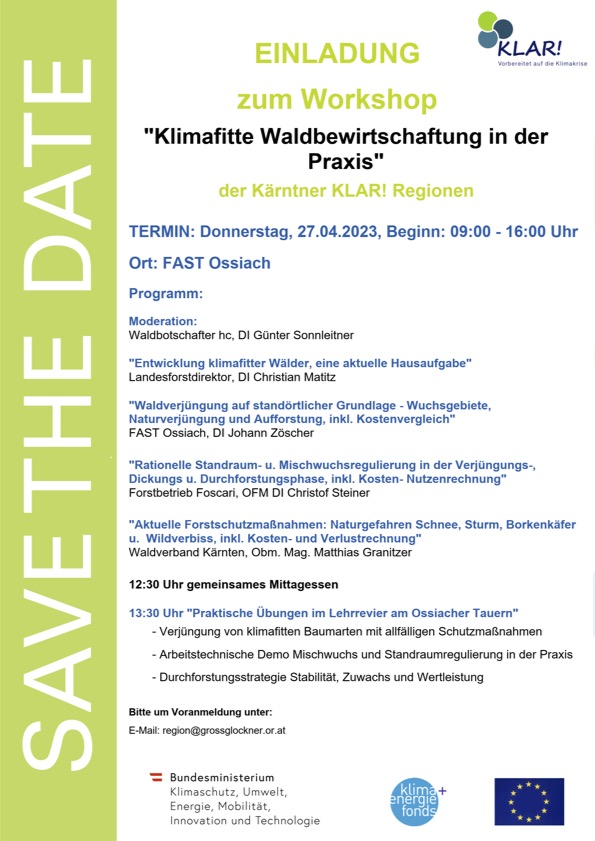 SAVE THE DATE

KLAR!
Vorbereitet auf die Klimakrise

EINLADUNG

zum Workshop

"Klimafitte Waldbewirtschaftung in der Praxis"

der Kärntner KLAR! Regionen

TERMIN: Donnerstag, 27.04.2023, Beginn: 09:00 - 16:00 Uhr

Ort: FAST Ossiach

Programm:

Moderation:
Waldbotschafter hc, DI Günter Sonnleitner

"Entwicklung klimafitter Wälder, eine aktuelle Hausaufgabe"
Landesforstdirektor, DI Christian Matitz

"Waldverjüngung auf standörtlicher Grundlage - Wuchsgebiete, Naturverjüngung und Aufforstung, inkl. Kostenvergleich"
FAST Ossiach, DI Johann Zöscher

"Rationelle Standraum- u. Mischwuchsregulierung in der Verjüngungs-, Dickungs u. Durchforstungsphase, inkl. Kosten- Nutzenrechnung"
Forstbetrieb Foscari, OFM DI Christof Steiner

"Aktuelle Forstschutzmaßnahmen: Naturgefahren Schnee, Sturm, Borkenkäfer u. Wildverbiss, inkl. Kosten- und Verlustrechnung"
Waldverband Kärnten, Obm. Mag. Matthias Granitzer

12:30 Uhr gemeinsames Mittagessen

13:30 Uhr "Praktische Übungen im Lehrrevier am Ossiacher Tauern"
- Verjüngung von klimafitten Baumarten mit allfälligen Schutzmaßnahmen
- Arbeitstechnische Demo Mischwuchs und Standraumregulierung in der Praxis
- Durchforstungsstrategie Stabilität, Zuwachs und Wertleistung

Bitte um Voranmeldung unter:
E-Mail: region@grossglockner.or.at

Bundesministerium
Klimaschutz, Umwelt, Energie, Mobilität, Innovation und Technologie

klima+ energie fonds